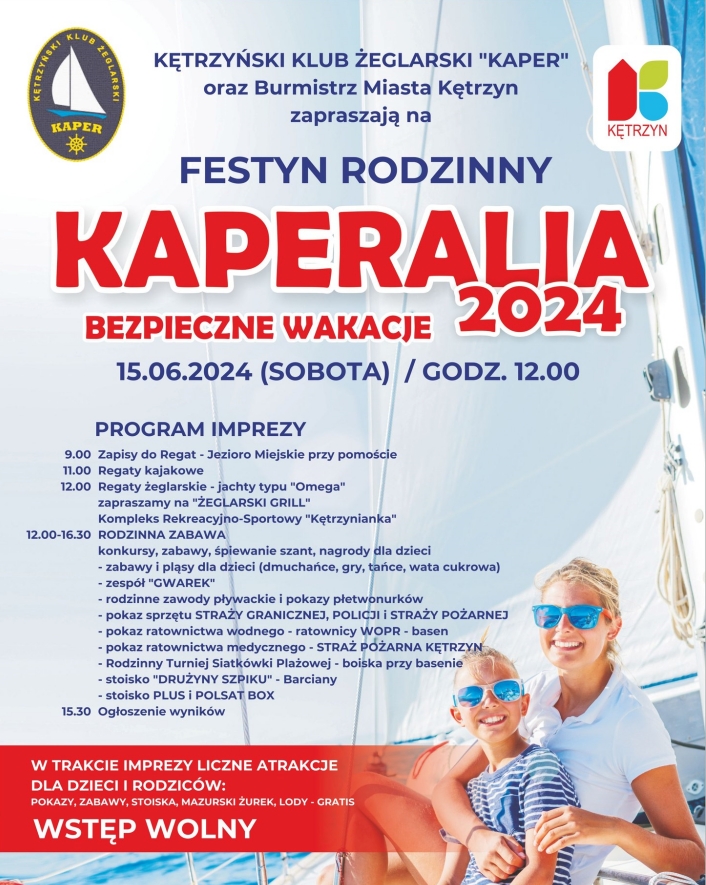 KĘTRZYŃSKI KLUB ŻEGLARSKI KAPER

KĘTRZYŃSKI KLUB ŻEGLARSKI "KAPER"
oraz Burmistrz Miasta Kętrzyn
zapraszają na

KĘTRZYN

FESTYN RODZINNY

KAPERALIA 2024

BEZPIECZNE WAKACJE

15.06.2024 (SOBOTA) / GODZ. 12.00

PROGRAM IMPREZY

9.00 Zapisy do Regat - Jezioro Miejskie przy pomoście
11.00 Regaty kajakowe
12.00 Regaty żeglarskie - jachty typu "Omega"
zapraszamy na "ŻEGLARSKI GRILL"
Kompleks Rekreacyjno-Sportowy "Kętrzynianka"
12.00-16.30 RODZINNA ZABAWA
konkursy, zabawy, śpiewanie szant, nagrody dla dzieci
- zabawy i pląsy dla dzieci (dmuchańce, gry, tańce, wata cukrowa)
- zespół "GWAREK"
- rodzinne zawody pływackie i pokazy płetwonurków
- pokaz sprzętu STRAŻY GRANICZNEJ, POLICJI i STRAŻY POŻARNEJ
- pokaz ratownictwa wodnego - ratownicy WOPR - basen
- pokaz ratownictwa medycznego - STRAŻ POŻARNA KĘTRZYN
- Rodzinny Turniej Siatkówki Plażowej - boiska przy basenie
- stoisko "DRUŻYNY SZPIKU" - Barciany
- stoisko PLUS i POLSAT BOX
15.30 Ogłoszenie wyników

W TRAKCIE IMPREZY LICZNE ATRAKCJE
DLA DZIECI I RODZICÓW:
POKAZY, ZABAWY, STOISKA, MAZURSKI ŻUREK, LODY - GRATIS

WSTĘP WOLNY